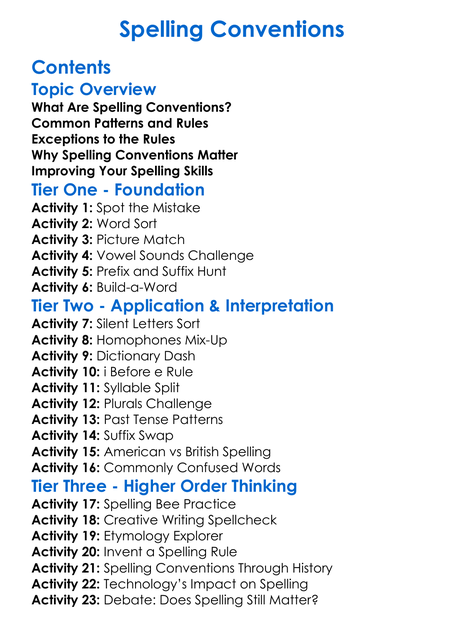 Spelling Conventions

Contents

Topic Overview

What Are Spelling Conventions?
Common Patterns and Rules
Exceptions to the Rules
Why Spelling Conventions Matter
Improving Your Spelling Skills

Tier One - Foundation

Activity 1: Spot the Mistake
Activity 2: Word Sort
Activity 3: Picture Match
Activity 4: Vowel Sounds Challenge
Activity 5: Prefix and Suffix Hunt
Activity 6: Build-a-Word

Tier Two - Application & Interpretation

Activity 7: Silent Letters Sort
Activity 8: Homophones Mix-Up
Activity 9: Dictionary Dash
Activity 10: i Before e Rule
Activity 11: Syllable Split
Activity 12: Plurals Challenge
Activity 13: Past Tense Patterns
Activity 14: Suffix Swap
Activity 15: American vs British Spelling
Activity 16: Commonly Confused Words

Tier Three - Higher Order Thinking

Activity 17: Spelling Bee Practice
Activity 18: Creative Writing Spellcheck
Activity 19: Etymology Explorer
Activity 20: Invent a Spelling Rule
Activity 21: Spelling Conventions Through History
Activity 22: Technology's Impact on Spelling
Activity 23: Debate: Does Spelling Still Matter?